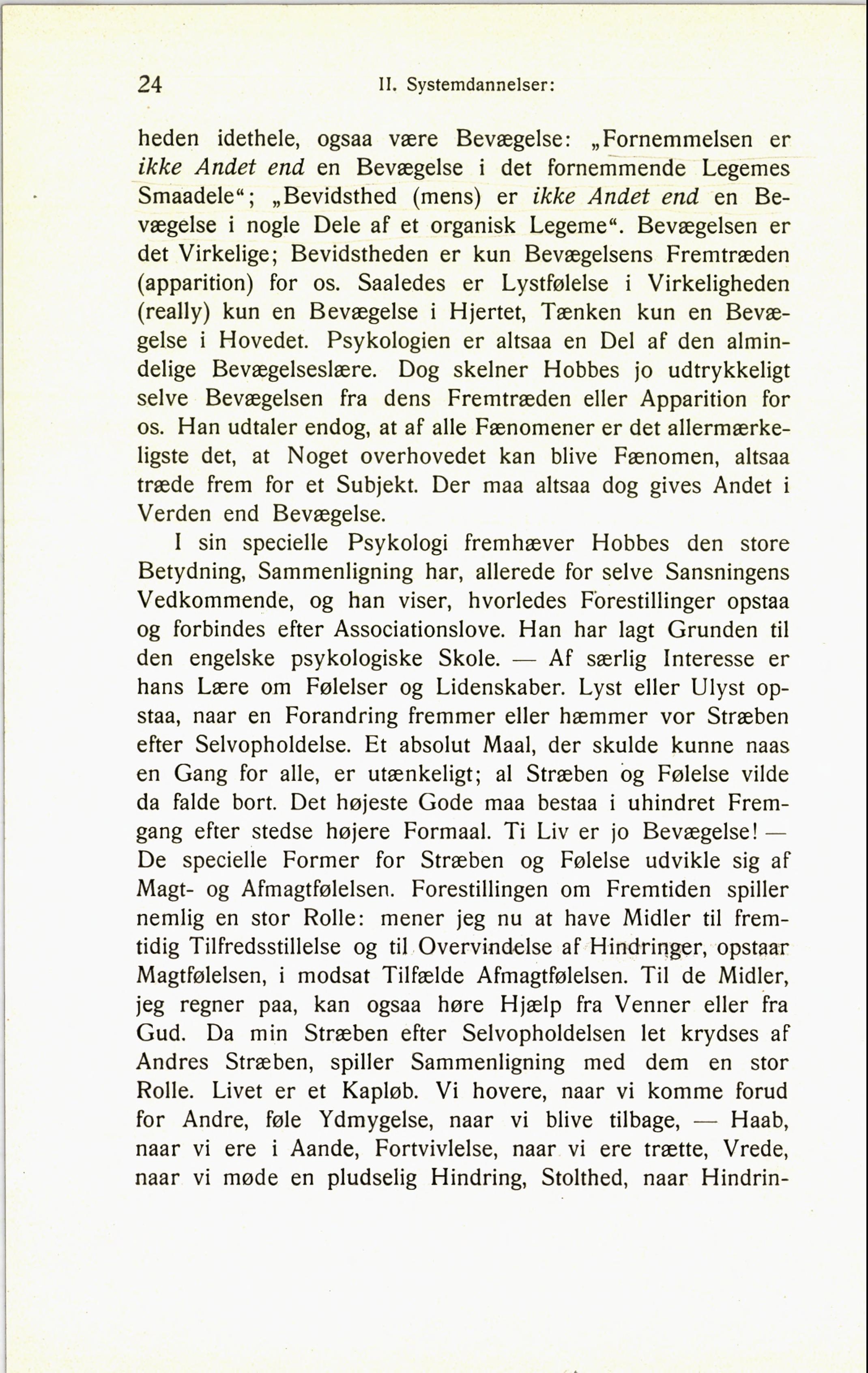 24 II. Systemdannelser:

heden idethele, ogsaa være Bevægelse: „Fornemmelsen er ikke Andet end en Bevægelse i det fornemmende Legemes Smaadele“; „Bevidsthed (mens) er ikke Andet end en Bevægelse i nogle Dele af et organisk Legeme“. Bevægelsen er det Virkelige; Bevidstheden er kun Bevægelsens Fremtræden (apparition) for os. Saaledes er Lystfølelse i Virkeligheden (really) kun en Bevægelse i Hjertet, Tænken kun en Bevægelse i Hovedet. Psykologien er altsaa en Del af den almindelige Bevægelseslære. Dog skelner Hobbes jo udtrykkeligt selve Bevægelsen fra dens Fremtræden eller Apparition for os. Han udtaler endog, at af alle Fænomener er det allermærkeligste det, at Noget overhovedet kan blive Fænomen, altsaa træde frem for et Subjekt. Der maa altsaa dog gives Andet i Verden end Bevægelse.

I sin specielle Psykologi fremhæver Hobbes den store Betydning, Sammenligning har, allerede for selve Sansningens Vedkommende, og han viser, hvorledes Forestillinger opstaa og forbindes efter Associationslove. Han har lagt Grunden til den engelske psykologiske Skole. — Af særlig Interesse er hans Lære om Følelser og Lidenskaber. Lyst eller Ulyst opstaa, naar en Forandring fremmer eller hæmmer vor Stræben efter Selvopholdelse. Et absolut Maal, der skulde kunne naas en Gang for alle, er utænkeligt; al Stræben og Følelse vilde da falde bort. Det højeste Gode maa bestaa i uhindret Fremgang efter stedse højere Formaal. Ti Liv er jo Bevægelse! — De specielle Former for Stræben og Følelse udvikle sig af Magt- og Afmagtfølelsen. Forestillingen om Fremtiden spiller nemlig en stor Rolle: mener jeg nu at have Midler til fremtidig Tilfredsstillelse og til Overvindelse af Hindringer, opstaar Magtfølelsen, i modsat Tilfælde Afmagtfølelsen. Til de Midler, jeg regner paa, kan ogsaa høre Hjælp fra Venner eller fra Gud. Da min Stræben efter Selvopholdelsen let krydses af Andres Stræben, spiller Sammenligning med dem en stor Rolle. Livet er et Kapløb. Vi hovere, naar vi komme forud for Andre, føle Ydmygelse, naar vi blive tilbage, — Haab, naar vi ere i Aande, Fortvivlelse, naar vi ere trætte, Vrede, naar vi møde en pludselig Hindring, Stolthed, naar Hindrin-